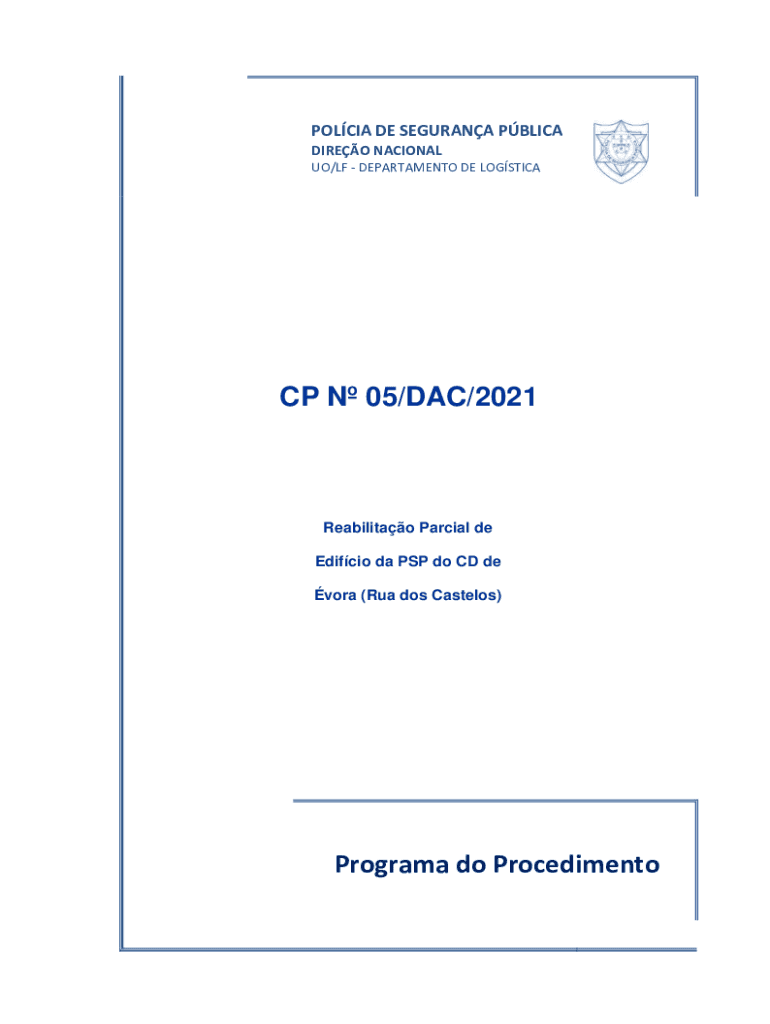 POLÍCIA DE SEGURANÇA PÚBLICA
DIREÇÃO NACIONAL
UO/LF - DEPARTAMENTO DE LOGÍSTICA

CP Nº 05/DAC/2021

Reabilitação Parcial de
Edifício da PSP do CD de
Évora (Rua dos Castelos)

Programa do Procedimento